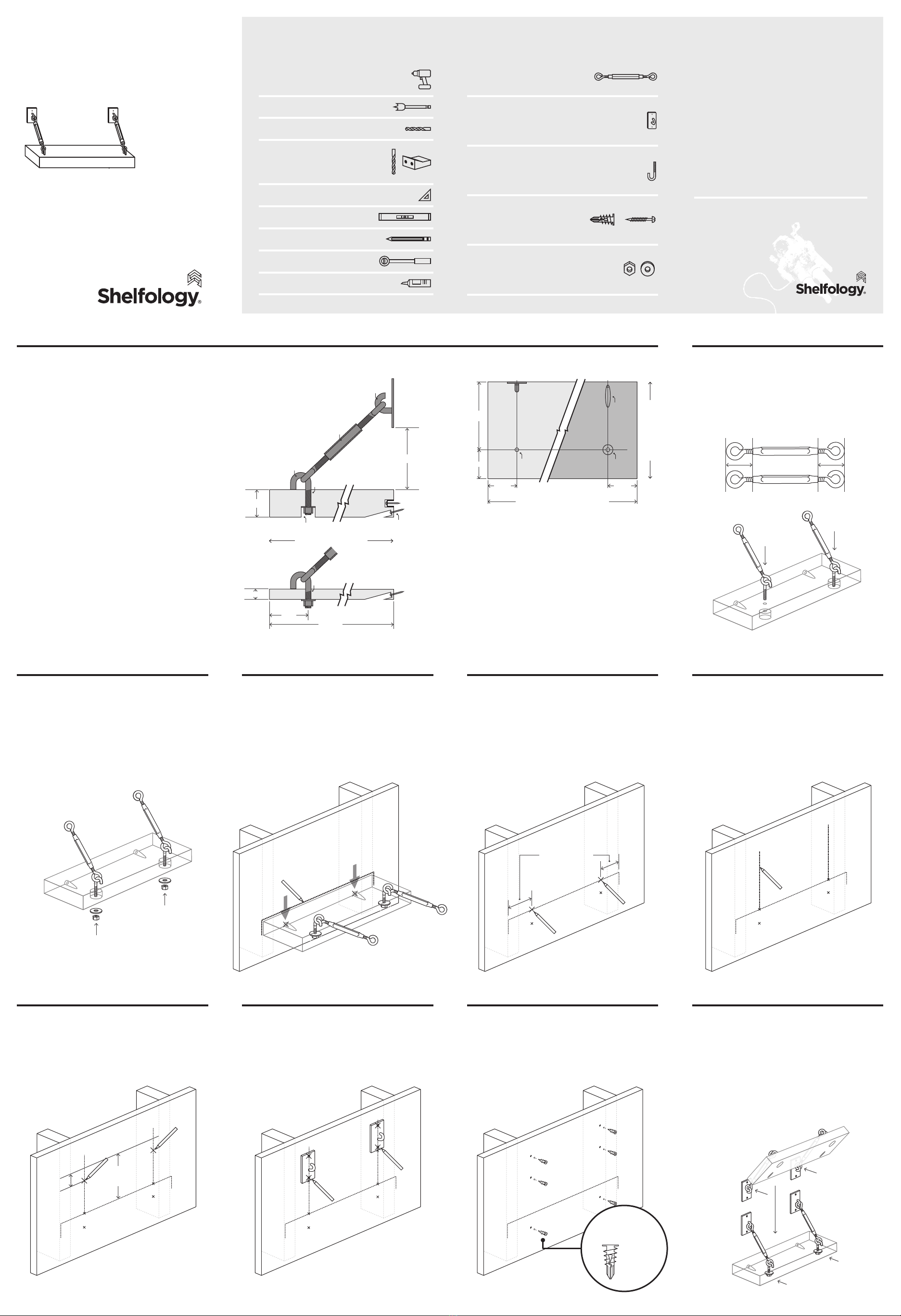 Shelfology®

Shelfology®